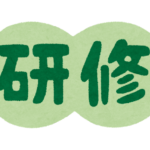 研修